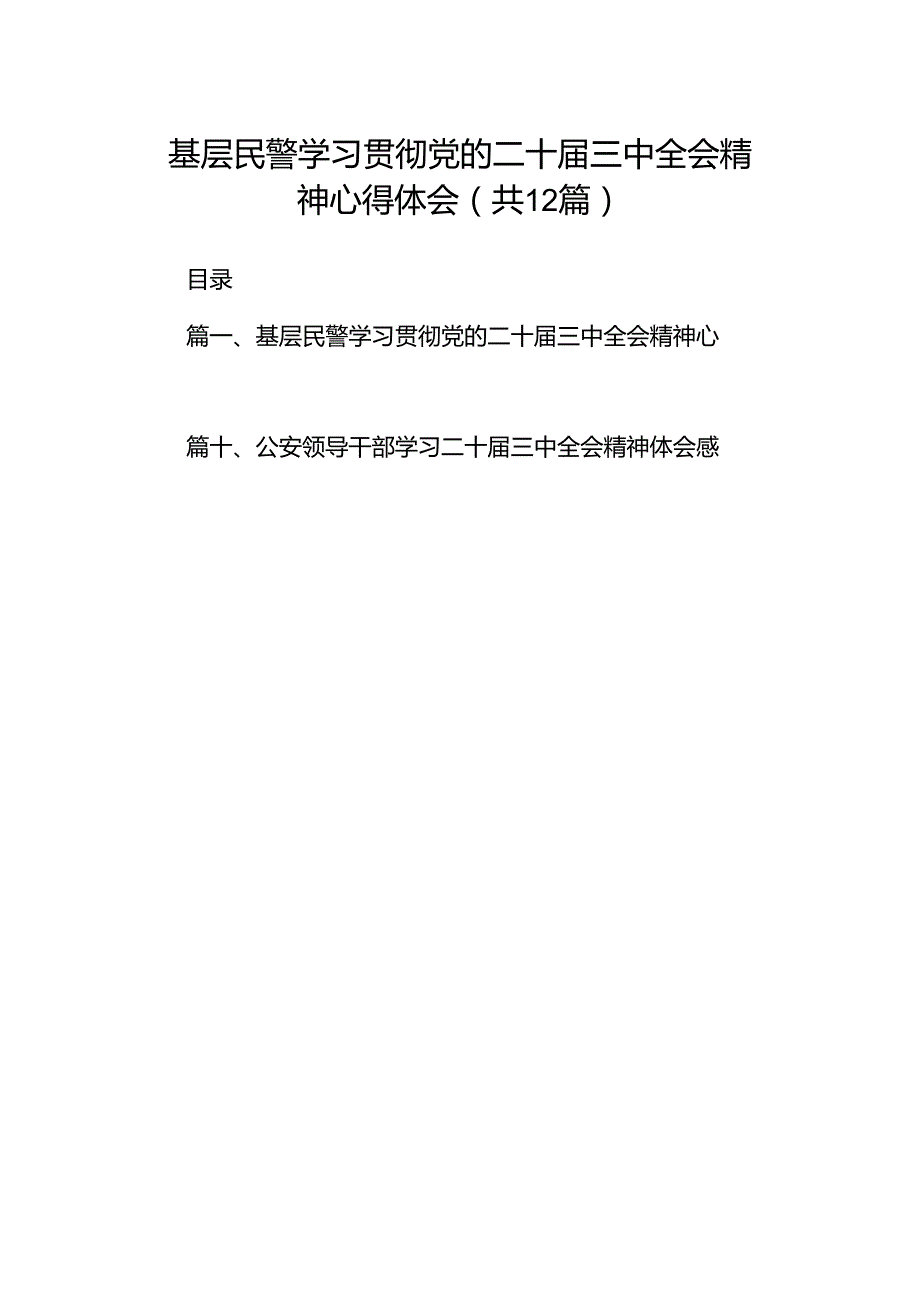 基层民警学习贯彻党的二十届三中全会精神心得体会（共12篇）

目录

篇一、基层民警学习贯彻党的二十届三中全会精神心

篇十、公安领导干部学习二十届三中全会精神体会感